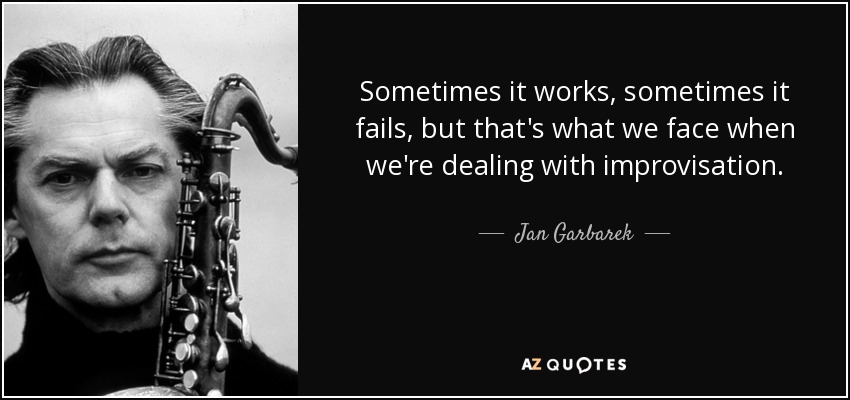 Sometimes it works, sometimes it fails, but that's what we face when we're dealing with improvisation.

— Jan Garbarek —

AZ QUOTES